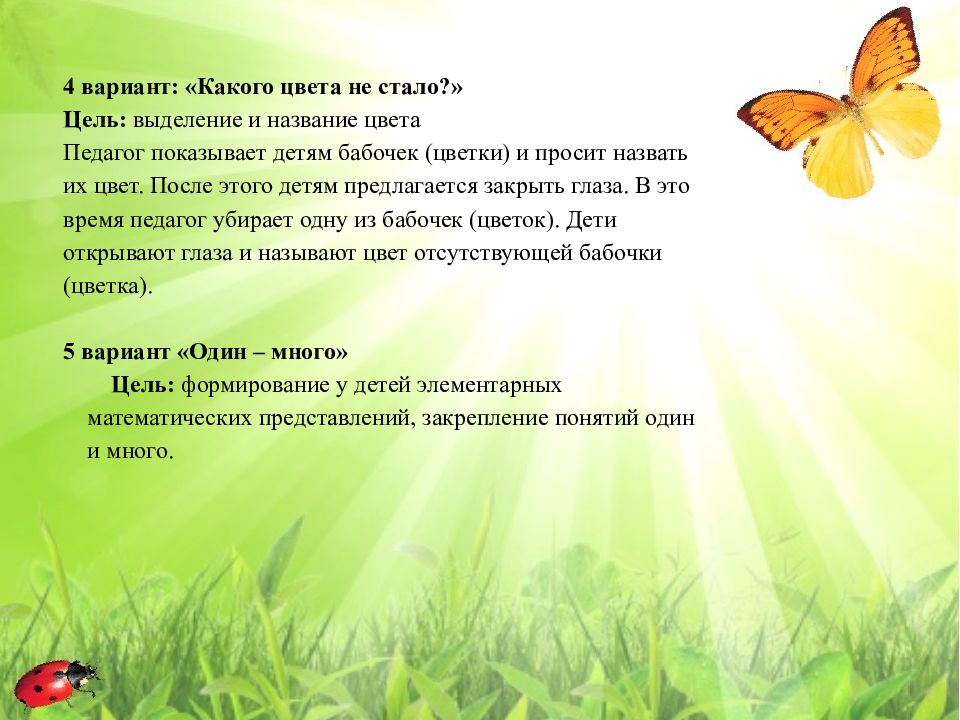 4 вариант: «Какого цвета не стало?»
Цель: выделение и название цвета
Педагог показывает детям бабочек (цветки) и просит назвать их цвет. После этого детям предлагается закрыть глаза. В это время педагог убирает одну из бабочек (цветок). Дети открывают глаза и называют цвет отсутствующей бабочки (цветка).

5 вариант «Один – много»
Цель: формирование у детей элементарных математических представлений, закрепление понятий один и много.